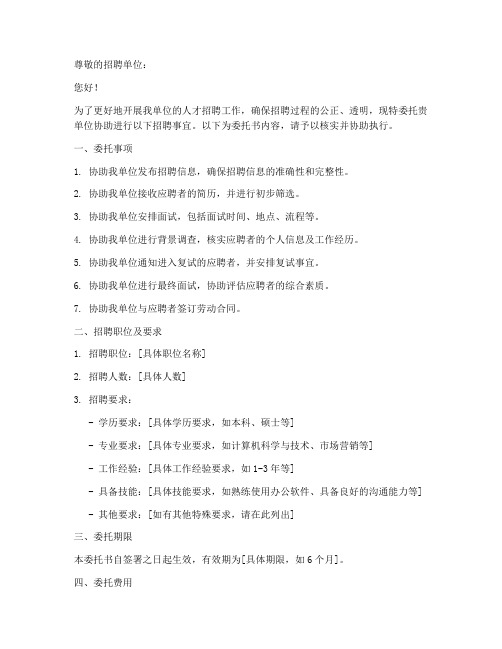 尊敬的招聘单位：

您好！

为了更好地开展我单位的人才招聘工作，确保招聘过程的公正、透明，现特委托贵单位协助进行以下招聘事宜。以下为委托书内容，请予以核实并协助执行。

一、委托事项

1. 协助我单位发布招聘信息，确保招聘信息的准确性和完整性。

2. 协助我单位接收应聘者的简历，并进行初步筛选。

3. 协助我单位安排面试，包括面试时间、地点、流程等。

4. 协助我单位进行背景调查，核实应聘者的个人信息及工作经历。

5. 协助我单位通知进入复试的应聘者，并安排复试事宜。

6. 协助我单位进行最终面试，协助评估应聘者的综合素质。

7. 协助我单位与应聘者签订劳动合同。

二、招聘职位及要求

1. 招聘职位：[具体职位名称]

2. 招聘人数：[具体人数]

3. 招聘要求：

- 学历要求：[具体学历要求，如本科、硕士等]

- 专业要求：[具体专业要求，如计算机科学与技术、市场营销等]

- 工作经验：[具体工作经验要求，如1-3年等]

- 具备技能：[具体技能要求，如熟练使用办公软件、具备良好的沟通能力等]

- 其他要求：[如有其他特殊要求，请在此列出]

三、委托期限

本委托书自签署之日起生效，有效期为[具体期限，如6个月]。

四、委托费用